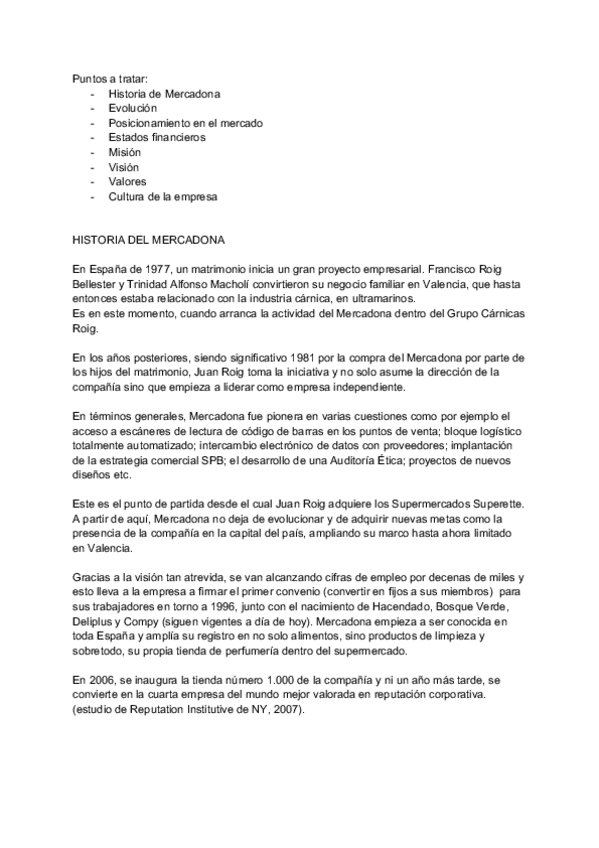 Puntos a tratar:
- Historia de Mercadona
- Evolución
- Posicionamiento en el mercado
- Estados financieros
- Misión
- Visión
- Valores
- Cultura de la empresa

HISTORIA DEL MERCADONA

En España de 1977, un matrimonio inicia un gran proyecto empresarial. Francisco Roig Bellester y Trinidad Alfonso Macholí convirtieron su negocio familiar en Valencia, que hasta entonces estaba relacionado con la industria cárnica, en ultramarinos.
Es en este momento, cuando arranca la actividad del Mercadona dentro del Grupo Cárnicas Roig.

En los años posteriores, siendo significativo 1981 por la compra del Mercadona por parte de los hijos del matrimonio, Juan Roig toma la iniciativa y no solo asume la dirección de la compañía sino que empieza a liderar como empresa independiente.

En términos generales, Mercadona fue pionera en varias cuestiones como por ejemplo el acceso a escáneres de lectura de código de barras en los puntos de venta; bloque logístico totalmente automatizado; intercambio electrónico de datos con proveedores; implantación de la estrategia comercial SPB; el desarrollo de una Auditoría Ética; proyectos de nuevos diseños etc.

Este es el punto de partida desde el cual Juan Roig adquiere los Supermercados Superette. A partir de aquí, Mercadona no deja de evolucionar y de adquirir nuevas metas como la presencia de la compañía en la capital del país, ampliando su marco hasta ahora limitado en Valencia.

Gracias a la visión tan atrevida, se van alcanzando cifras de empleo por decenas de miles y esto lleva a la empresa a firmar el primer convenio (convertir en fijos a sus miembros) para sus trabajadores en torno a 1996, junto con el nacimiento de Hacendado, Bosque Verde, Deliplus y Compy (siguen vigentes a día de hoy). Mercadona empieza a ser conocida en toda España y amplía su registro en no solo alimentos, sino productos de limpieza y sobretodo, su propia tienda de perfumería dentro del supermercado.

En 2006, se inaugura la tienda número 1.000 de la compañía y ni un año más tarde, se convierte en la cuarta empresa del mundo mejor valorada en reputación corporativa. (estudio de Reputation Institutive de NY, 2007).